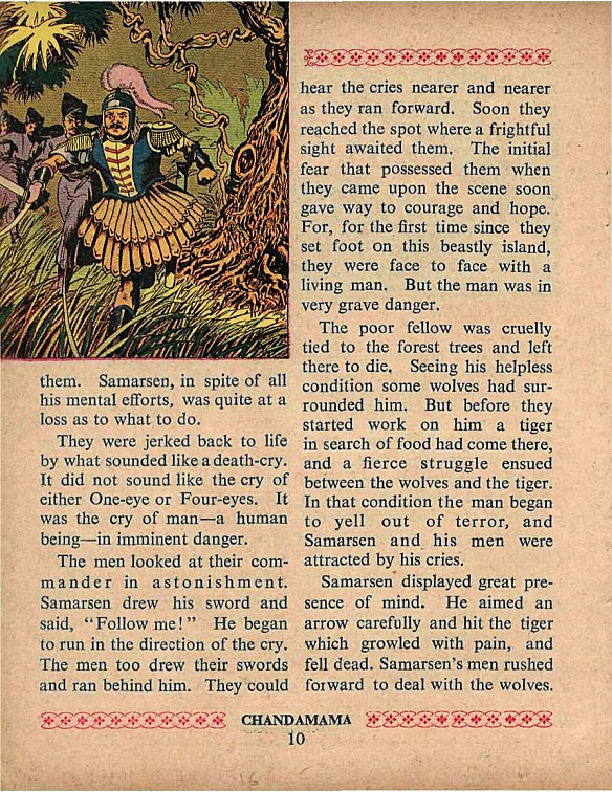 them. Samarsen, in spite of all his mental efforts, was quite at a loss as to what to do.

They were jerked back to life by what sounded like a death-cry. It did not sound like the cry of either One-eye or Four-eyes. It was the cry of man—a human being—in imminent danger.

The men looked at their commander in astonishment. Samarsen drew his sword and said, "Follow me!" He began to run in the direction of the cry. The men too drew their swords and ran behind him. They could hear the cries nearer and nearer as they ran forward. Soon they reached the spot where a frightful sight awaited them. The initial fear that possessed them when they came upon the scene soon gave way to courage and hope. For, for the first time since they set foot on this beastly island, they were face to face with a living man. But the man was in very grave danger.

The poor fellow was cruelly tied to the forest trees and left there to die. Seeing his helpless condition some wolves had surrounded him. But before they started work on him a tiger in search of food had come there, and a fierce struggle ensued between the wolves and the tiger. In that condition the man began to yell out of terror, and Samarsen and his men were attracted by his cries.

Samarsen displayed great presence of mind. He aimed an arrow carefully and hit the tiger which growled with pain, and fell dead. Samarsen's men rushed forward to deal with the wolves.

CHANDAMAMA
10